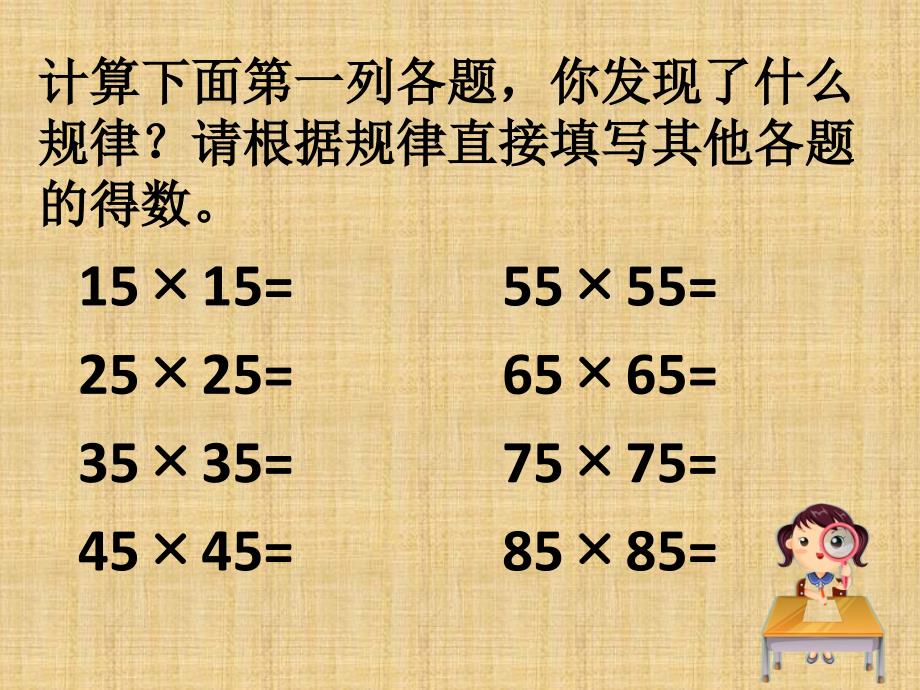 计算下面第一列各题，你发现了什么规律？请根据规律直接填写其他各题的得数。

$15 \times 15=$
$25 \times 25=$
$35 \times 35=$
$45 \times 45=$

$55 \times 55=$
$65 \times 65=$
$75 \times 75=$
$85 \times 85=$